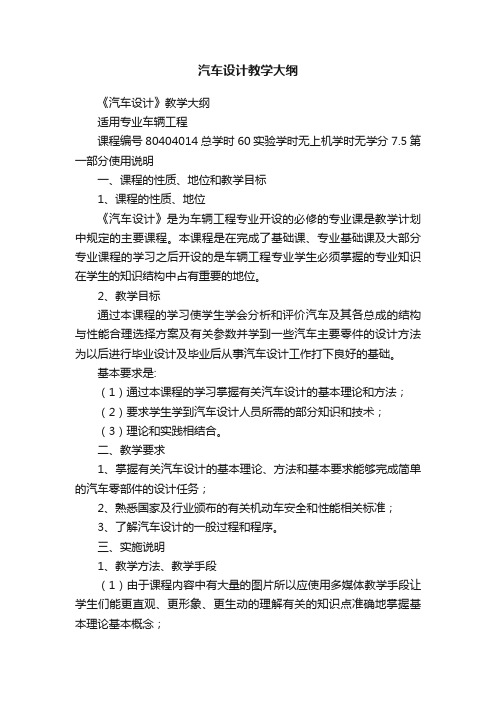 汽车设计教学大纲

《汽车设计》教学大纲

适用专业车辆工程

课程编号 80404014 总学时 60 实验学时无上机学时无学分 7.5 第一部分使用说明

一、课程的性质、地位和教学目标

1、课程的性质、地位

《汽车设计》是为车辆工程专业开设的必修的专业课是教学计划中规定的主要课程。本课程是在完成了基础课、专业基础课及大部分专业课程的学习之后开设的是车辆工程专业学生必须掌握的专业知识在学生的知识结构中占有重要的地位。

2、教学目标

通过本课程的学习使学生学会分析和评价汽车及其各总成的结构与性能合理选择方案及有关参数并学到一些汽车主要零件的设计方法为以后进行毕业设计及毕业后从事汽车设计工作打下良好的基础。

基本要求是:

（1）通过本课程的学习掌握有关汽车设计的基本理论和方法；

（2）要求学生学到汽车设计人员所需的部分知识和技术；

（3）理论和实践相结合。

二、教学要求

1、掌握有关汽车设计的基本理论、方法和基本要求能够完成简单的汽车零部件的设计任务；

2、熟悉国家及行业颁布的有关机动车安全和性能相关标准；

3、了解汽车设计的一般过程和程序。

三、实施说明

1、教学方法、教学手段

（1）由于课程内容中有大量的图片所以应使用多媒体教学手段让学生们能更直观、更形象、更生动的理解有关的知识点准确地掌握基本理论基本概念；